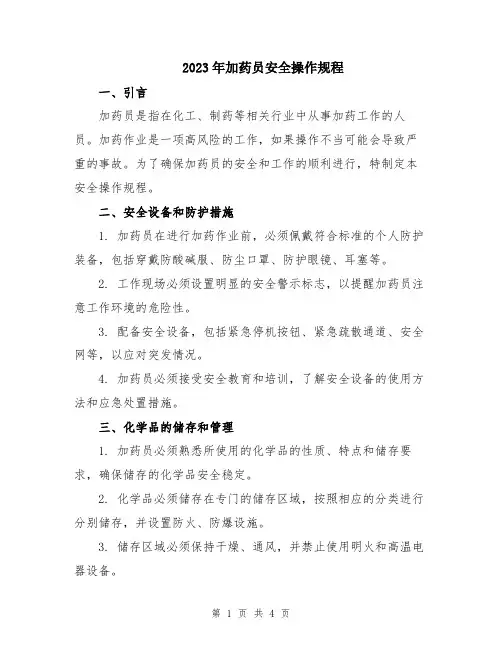 2023年加药员安全操作规程

一、引言

加药员是指在化工、制药等相关行业中从事加药工作的人员。加药作业是一项高风险的工作，如果操作不当可能会导致严重的事故。为了确保加药员的安全和工作的顺利进行，特制定本安全操作规程。

二、安全设备和防护措施

1. 加药员在进行加药作业前，必须佩戴符合标准的个人防护装备，包括穿戴防酸碱服、防尘口罩、防护眼镜、耳塞等。

2. 工作现场必须设置明显的安全警示标志，以提醒加药员注意工作环境的危险性。

3. 配备安全设备，包括紧急停机按钮、紧急疏散通道、安全网等，以应对突发情况。

4. 加药员必须接受安全教育和培训，了解安全设备的使用方法和应急处置措施。

三、化学品的储存和管理

1. 加药员必须熟悉所使用的化学品的性质、特点和储存要求，确保储存的化学品安全稳定。

2. 化学品必须储存在专门的储存区域，按照相应的分类进行分别储存，并设置防火、防爆设施。

3. 储存区域必须保持干燥、通风，并禁止使用明火和高温电器设备。

第 1 页 共 4 页